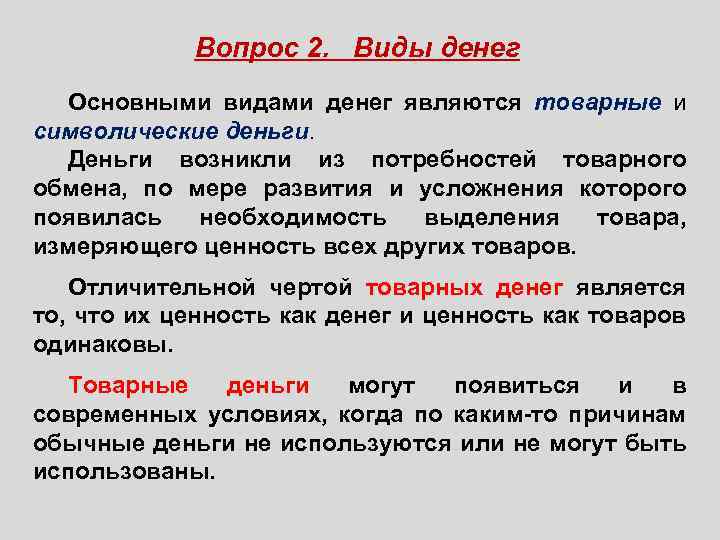 Вопрос 2. Виды денег

Основными видами денег являются товарные и символические деньги.

Деньги возникли из потребностей товарного обмена, по мере развития и усложнения которого появилась необходимость выделения товара, измеряющего ценность всех других товаров.

Отличительной чертой товарных денег является то, что их ценность как денег и ценность как товаров одинаковы.

Товарные деньги могут появиться и в современных условиях, когда по каким-то причинам обычные деньги не используются или не могут быть использованы.